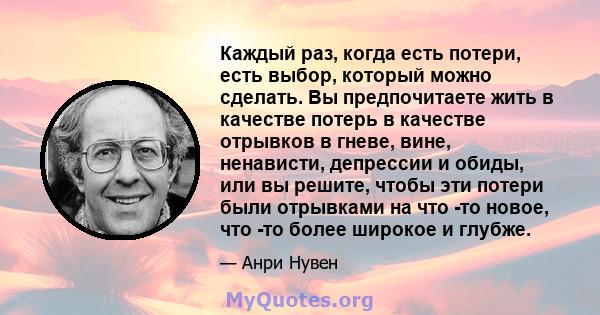 Каждый раз, когда есть потери, есть выбор, который можно сделать. Вы предпочитаете жить в качестве потерь в качестве отрывков в гневе, вине, ненависти, депрессии и обиды, или вы решите, чтобы эти потери были отрывками на что -то новое, что -то более широкое и глубже.

— Анри Нувен

MyQuotes.org